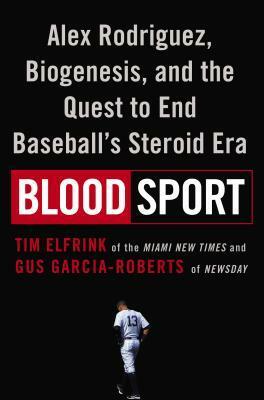 Alex Rodriguez, Biogenesis, and the Quest to End Baseball's Steroid Era

BLOOD SPORT

TIM ELFRINK of the MIAMI NEW TIMES and GUS GARCIA-ROBERTS of NEWSDAY

13